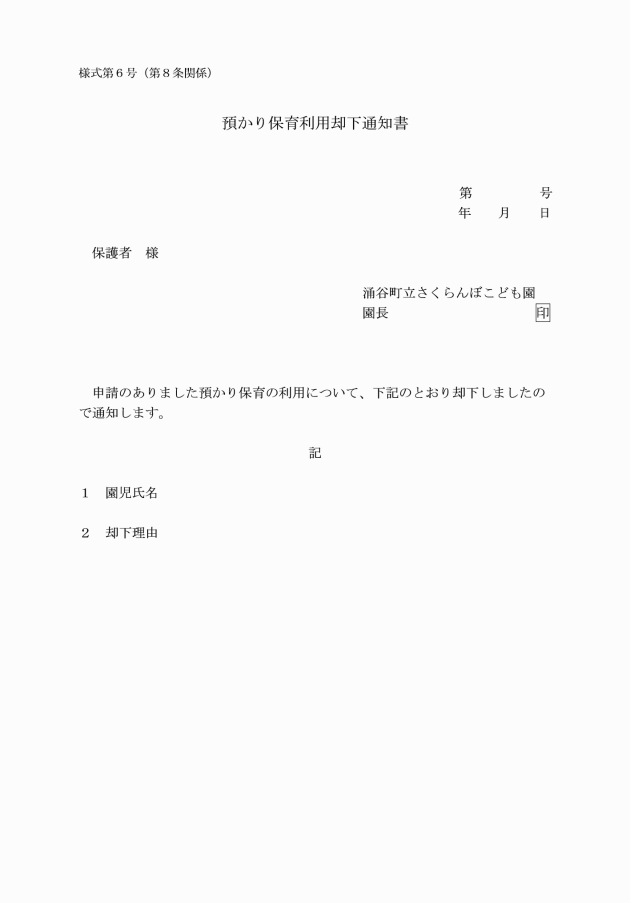 様式第６号（第８条関係）

預かり保育利用却下通知書

第　　　　号
年　　月　　日

保護者　様

涌谷町立さくらんぼこども園
園長　　　　　　　　　　印

申請のありました預かり保育の利用について、下記のとおり却下しましたので通知します。

記

１　園児氏名

２　却下理由